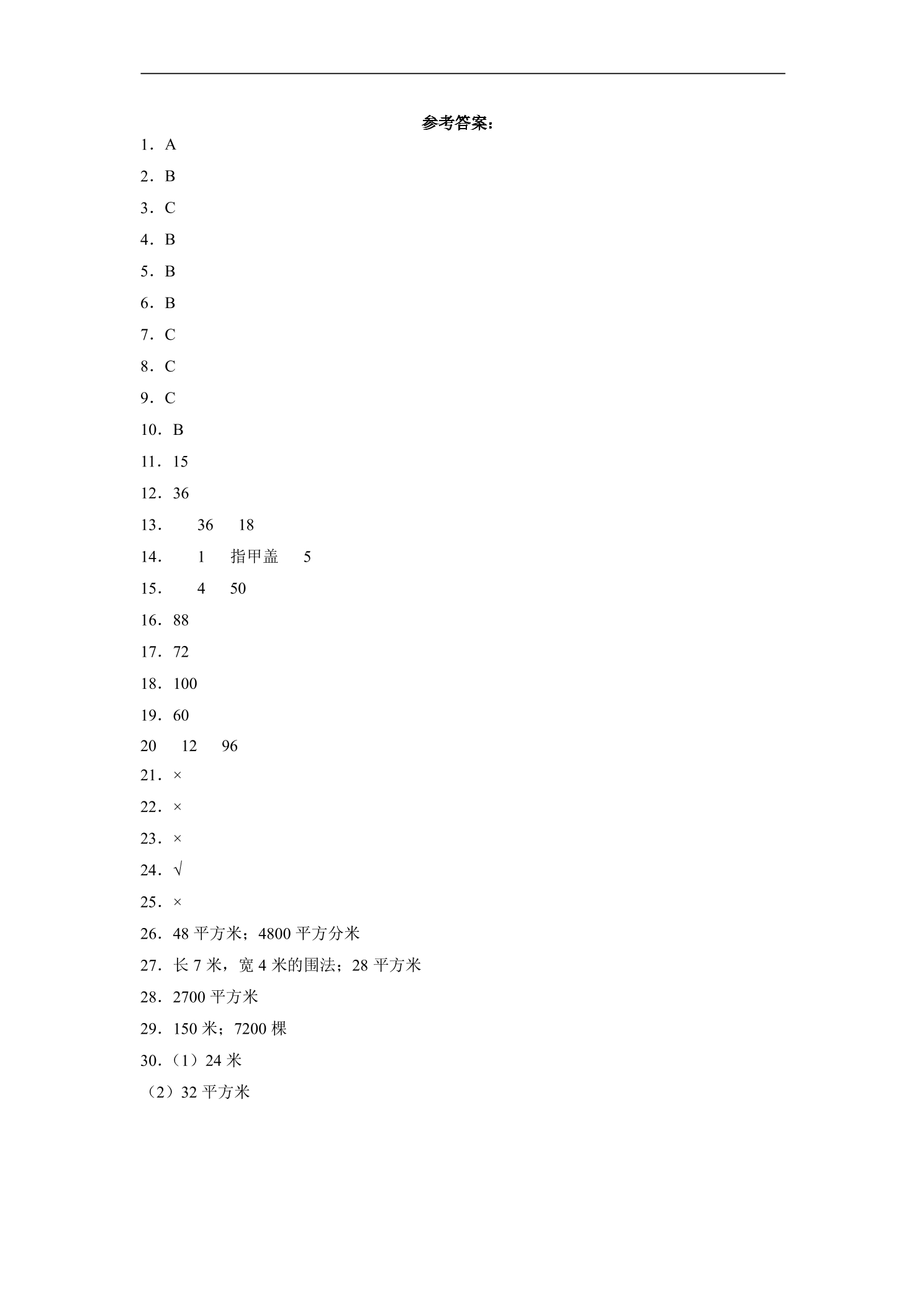 参考答案：

1．A

2．B

3．C

4．B

5．B

6．B

7．C

8．C

9．C

10．B

11．15

12．36

13．  36  18

14．  1  指甲盖  5

15．  4  50

16．88

17．72

18．100

19．60

20  12  96

21．×

22．×

23．×

24．√

25．×

26．48平方米；4800平方分米

27．长7米，宽4米的围法；28平方米

28．2700平方米

29．150米；7200棵

30．（1）24米

（2）32平方米